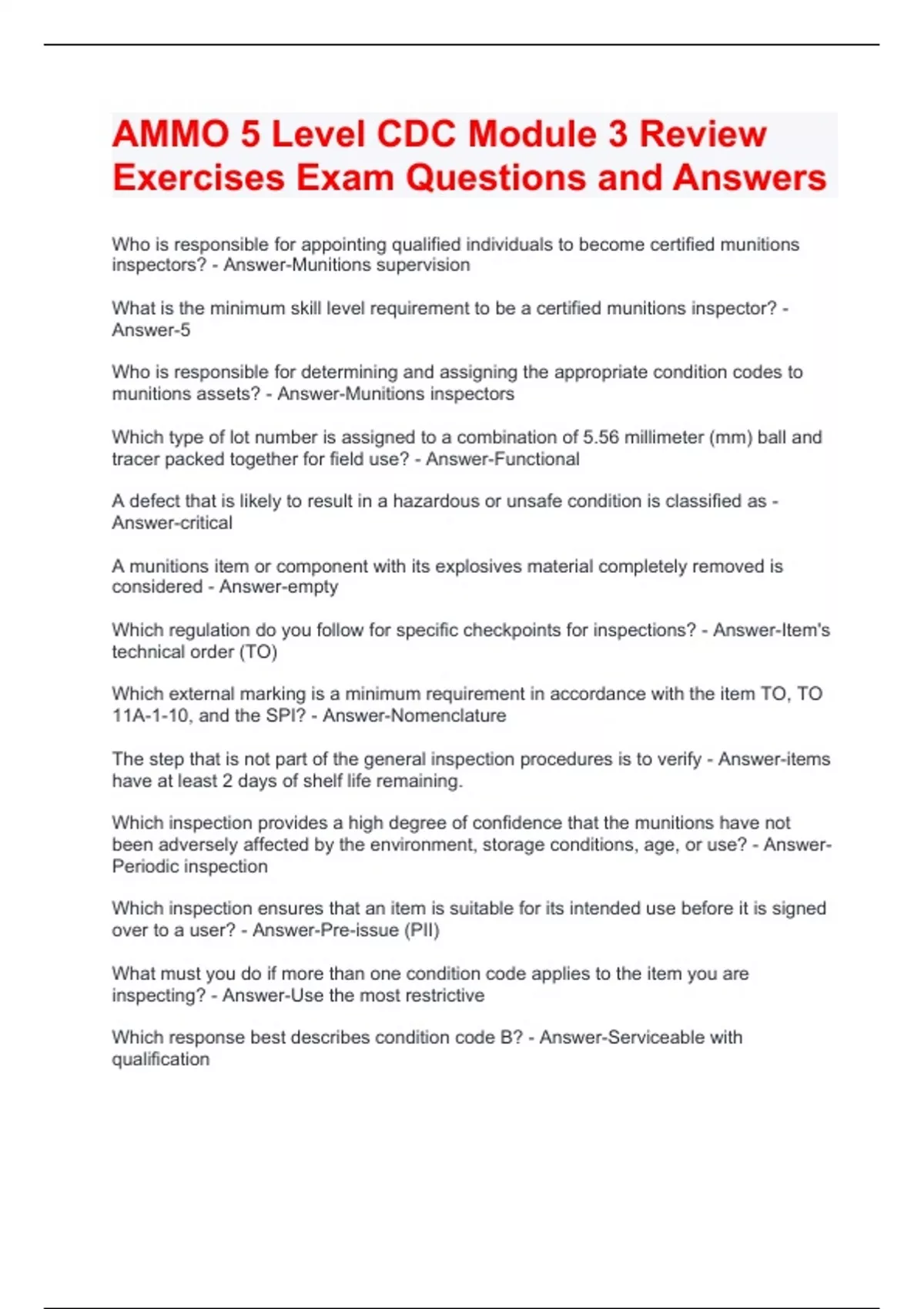 AMMO 5 Level CDC Module 3 Review Exercises Exam Questions and Answers

Who is responsible for appointing qualified individuals to become certified munitions inspectors? - Answer-Munitions supervision

What is the minimum skill level requirement to be a certified munitions inspector? - Answer-5

Who is responsible for determining and assigning the appropriate condition codes to munitions assets? - Answer-Munitions inspectors

Which type of lot number is assigned to a combination of 5.56 millimeter (mm) ball and tracer packed together for field use? - Answer-Functional

A defect that is likely to result in a hazardous or unsafe condition is classified as - Answer-critical

A munitions item or component with its explosives material completely removed is considered - Answer-empty

Which regulation do you follow for specific checkpoints for inspections? - Answer-Item's technical order (TO)

Which external marking is a minimum requirement in accordance with the item TO, TO 11A-1-10, and the SPI? - Answer-Nomenclature

The step that is not part of the general inspection procedures is to verify - Answer-items have at least 2 days of shelf life remaining.

Which inspection provides a high degree of confidence that the munitions have not been adversely affected by the environment, storage conditions, age, or use? - Answer-Periodic inspection

Which inspection ensures that an item is suitable for its intended use before it is signed over to a user? - Answer-Pre-issue (PII)

What must you do if more than one condition code applies to the item you are inspecting? - Answer-Use the most restrictive

Which response best describes condition code B? - Answer-Serviceable with qualification